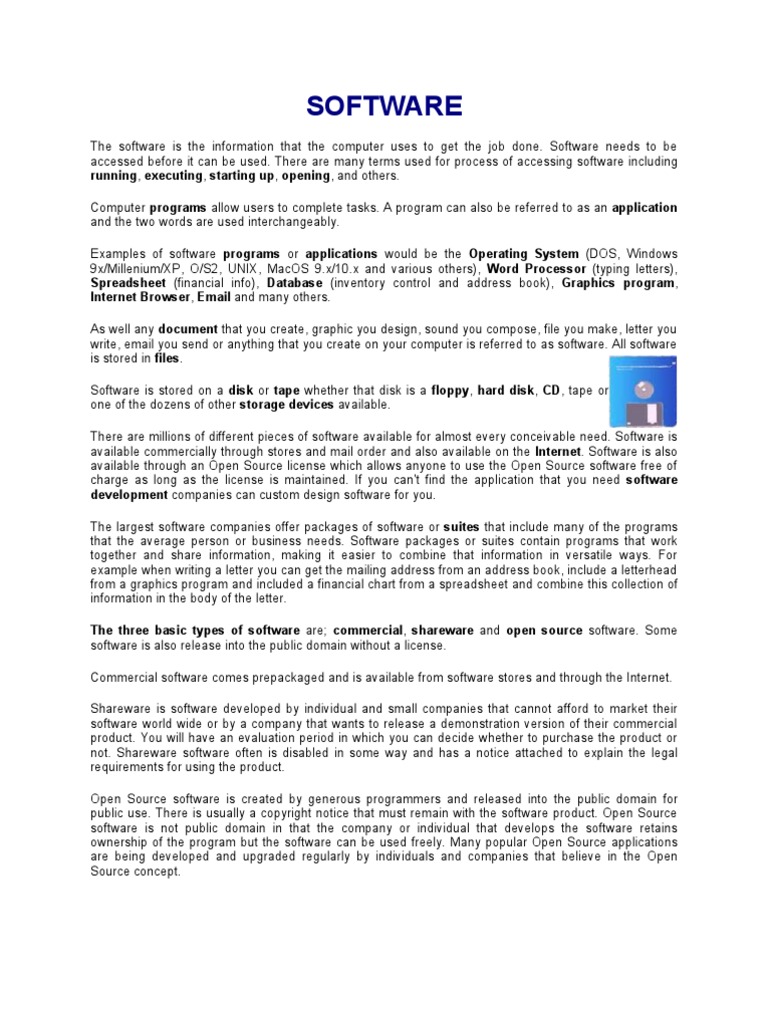 SOFTWARE

The software is the information that the computer uses to get the job done. Software needs to be accessed before it can be used. There are many terms used for process of accessing software including running, executing, starting up, opening, and others.

Computer programs allow users to complete tasks. A program can also be referred to as an application and the two words are used interchangeably.

Examples of software programs or applications would be the Operating System (DOS, Windows 9x/Millenium/XP, O/S2, UNIX, MacOS 9.x/10.x and various others), Word Processor (typing letters), Spreadsheet (financial info), Database (inventory control and address book), Graphics program, Internet Browser, Email and many others.

As well any document that you create, graphic you design, sound you compose, file you make, letter you write, email you send or anything that you create on your computer is referred to as software. All software is stored in files.

Software is stored on a disk or tape whether that disk is a floppy, hard disk, CD, tape or one of the dozens of other storage devices available.

There are millions of different pieces of software available for almost every conceivable need. Software is available commercially through stores and mail order and also available on the Internet. Software is also available through an Open Source license which allows anyone to use the Open Source software free of charge as long as the license is maintained. If you can't find the application that you need software development companies can custom design software for you.

The largest software companies offer packages of software or suites that include many of the programs that the average person or business needs. Software packages or suites contain programs that work together and share information, making it easier to combine that information in versatile ways. For example when writing a letter you can get the mailing address from an address book, include a letterhead from a graphics program and included a financial chart from a spreadsheet and combine this collection of information in the body of the letter.

The three basic types of software are; commercial, shareware and open source software. Some software is also release into the public domain without a license.

Commercial software comes prepackaged and is available from software stores and through the Internet.

Shareware is software developed by individual and small companies that cannot afford to market their software world wide or by a company that wants to release a demonstration version of their commercial product. You will have an evaluation period in which you can decide whether to purchase the product or not. Shareware software often is disabled in some way and has a notice attached to explain the legal requirements for using the product.

Open Source software is created by generous programmers and released into the public domain for public use. There is usually a copyright notice that must remain with the software product. Open Source software is not public domain in that the company or individual that develops the software retains ownership of the program but the software can be used freely. Many popular Open Source applications are being developed and upgraded regularly by individuals and companies that believe in the Open Source concept.